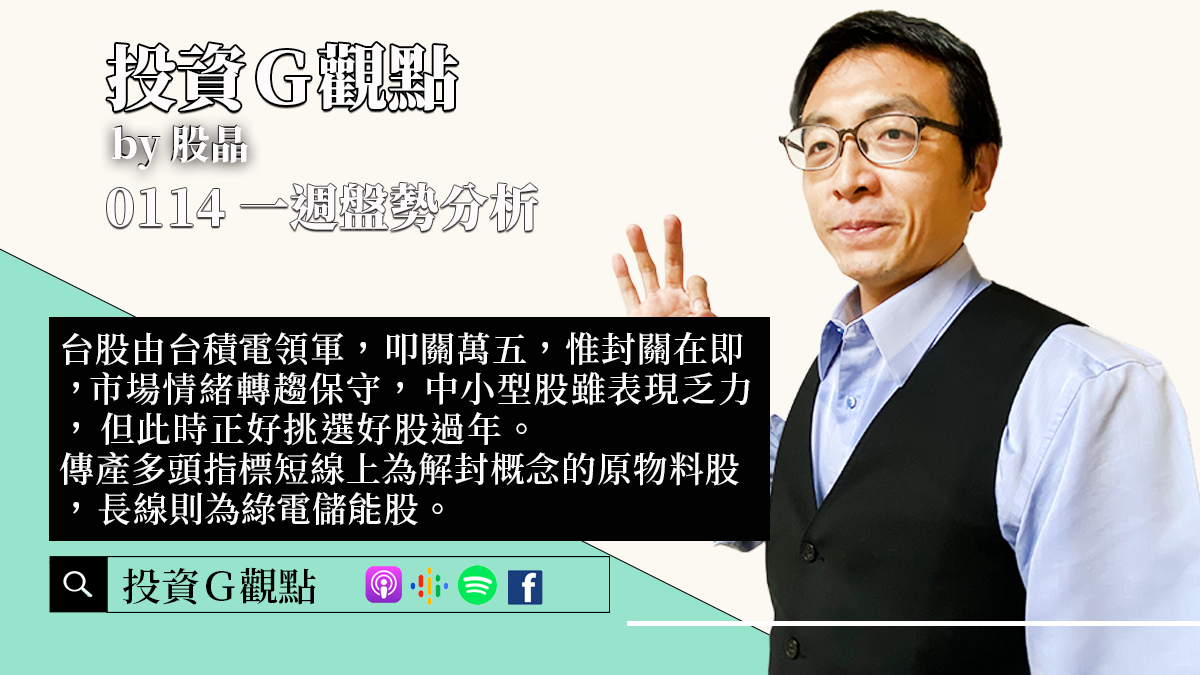 投資G觀點
by 股晶
0114 一週盤勢分析

台股由台積電領軍，叩關萬五，惟封關在即，市場情緒轉趨保守，中小型股雖表現乏力，但此時正好挑選好股過年。
傳產多頭指標短線上為解封概念的原物料股，長線則為綠電儲能股。

投資G觀點